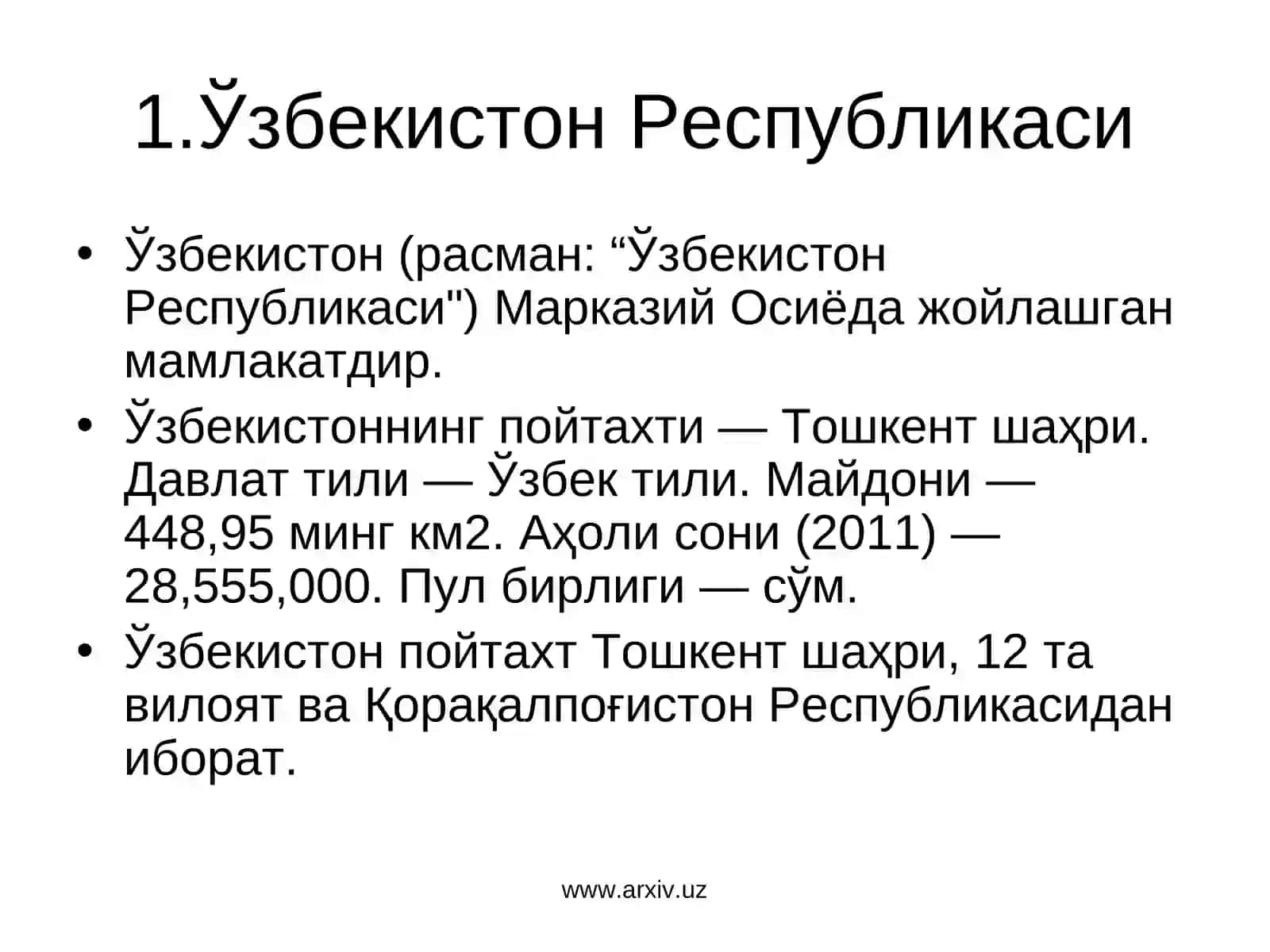 1.Ўзбекистон Республикаси

• Ўзбекистон (расман: “Ўзбекистон Республикаси") Марказий Осиёда жойлашган мамлакатдир.

• Ўзбекистоннинг пойтахти — Тошкент шаҳри. Давлат тили — Ўзбек тили. Майдони — 448,95 минг км2. Аҳоли сони (2011) — 28,555,000. Пул бирлиги — сўм.

• Ўзбекистон пойтахт Тошкент шаҳри, 12 та вилоят ва Қорақалпоғистон Республикасидан иборат.

www.arxiv.uz